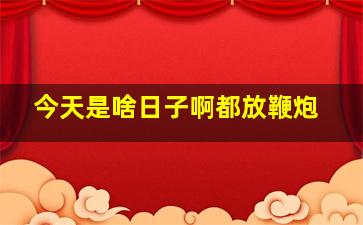 今天是啥日子啊都放鞭炮